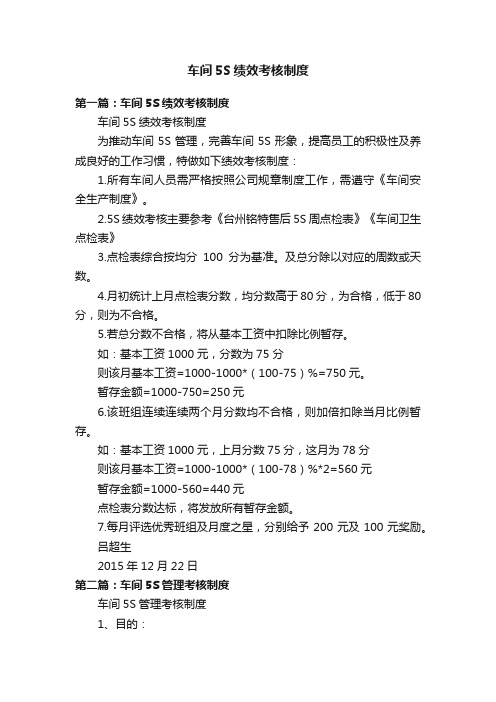 车间5S绩效考核制度

第一篇：车间5S绩效考核制度

车间5S绩效考核制度

为推动车间5S管理，完善车间5S形象，提高员工的积极性及养成良好的工作习惯，特做如下绩效考核制度：

1.所有车间人员需严格按照公司规章制度工作，需遵守《车间安全生产制度》。

2.5S绩效考核主要参考《台州铭特售后5S周点检表》《车间卫生点检表》

3.点检表综合按均分 100 分为基准。及总分除以对应的周数或天数。

4.月初统计上月点检表分数，均分数高于80分，为合格，低于80分，则为不合格。

5.若总分数不合格，将从基本工资中扣除比例暂存。

如：基本工资1000元，分数为75分

则该月基本工资=1000-1000*（100-75）%=750元。

暂存金额=1000-750=250元

6.该班组连续连续两个月分数均不合格，则加倍扣除当月比例暂存。

如：基本工资1000元，上月分数75分，这月为78分

则该月基本工资=1000-1000*（100-78）%*2=560元

暂存金额=1000-560=440元

点检表分数达标，将发放所有暂存金额。

7.每月评选优秀班组及月度之星，分别给予 200 元及 100 元奖励。

吕超生

2015年12月22日

第二篇：车间5S管理考核制度

车间5S管理考核制度

1、目的：